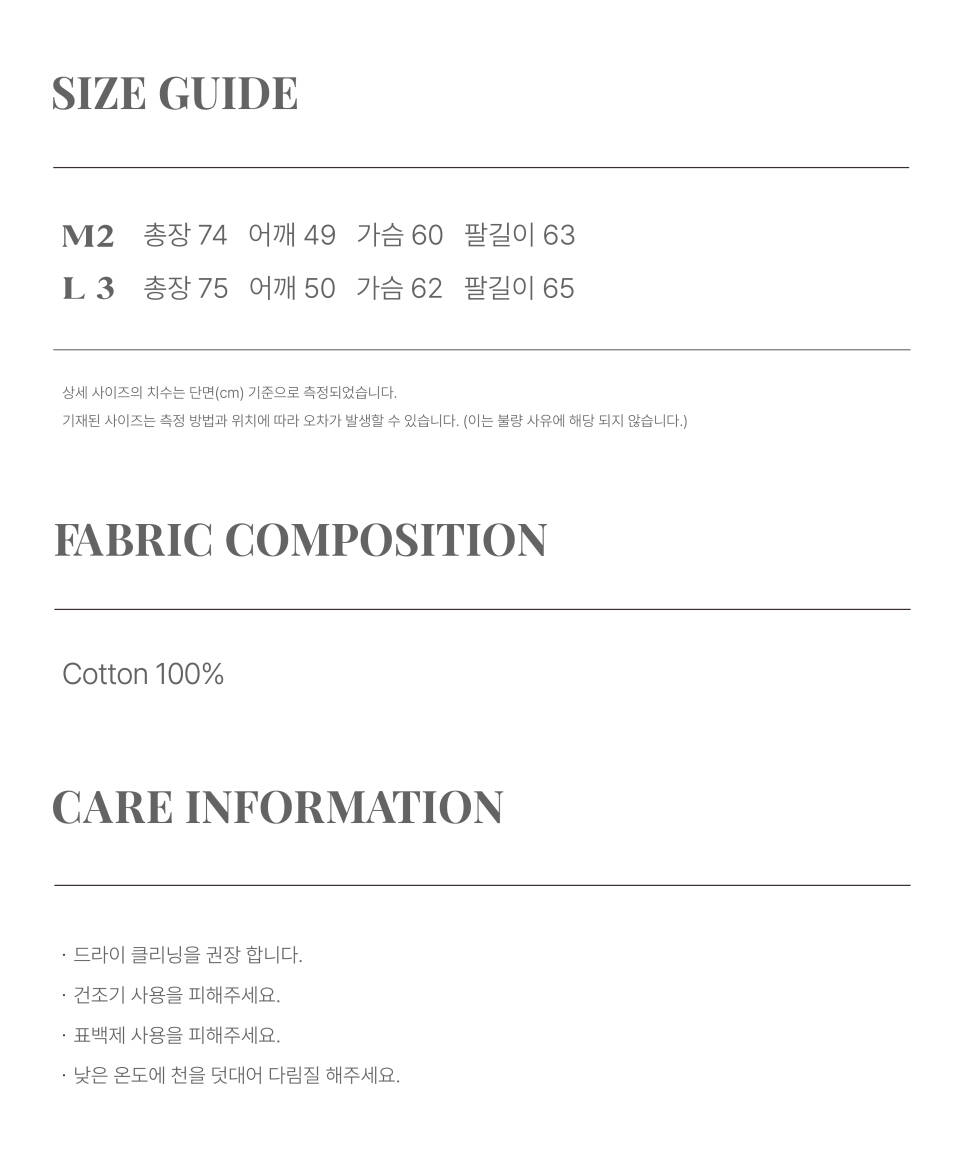 SIZE GUIDE

M2 총장 74 어깨 49 가슴 60 팔길이 63
L 3 총장 75 어깨 50 가슴 62 팔길이 65

상세 사이즈의 치수는 단면(cm) 기준으로 측정되었습니다.
기재된 사이즈는 측정 방법과 위치에 따라 오차가 발생할 수 있습니다. (이는 불량 사유에 해당 되지 않습니다.)

FABRIC COMPOSITION

Cotton 100%

CARE INFORMATION

· 드라이 클리닝을 권장 합니다.
· 건조기 사용을 피해주세요.
· 표백제 사용을 피해주세요.
· 낮은 온도에 천을 덧대어 다림질 해주세요.